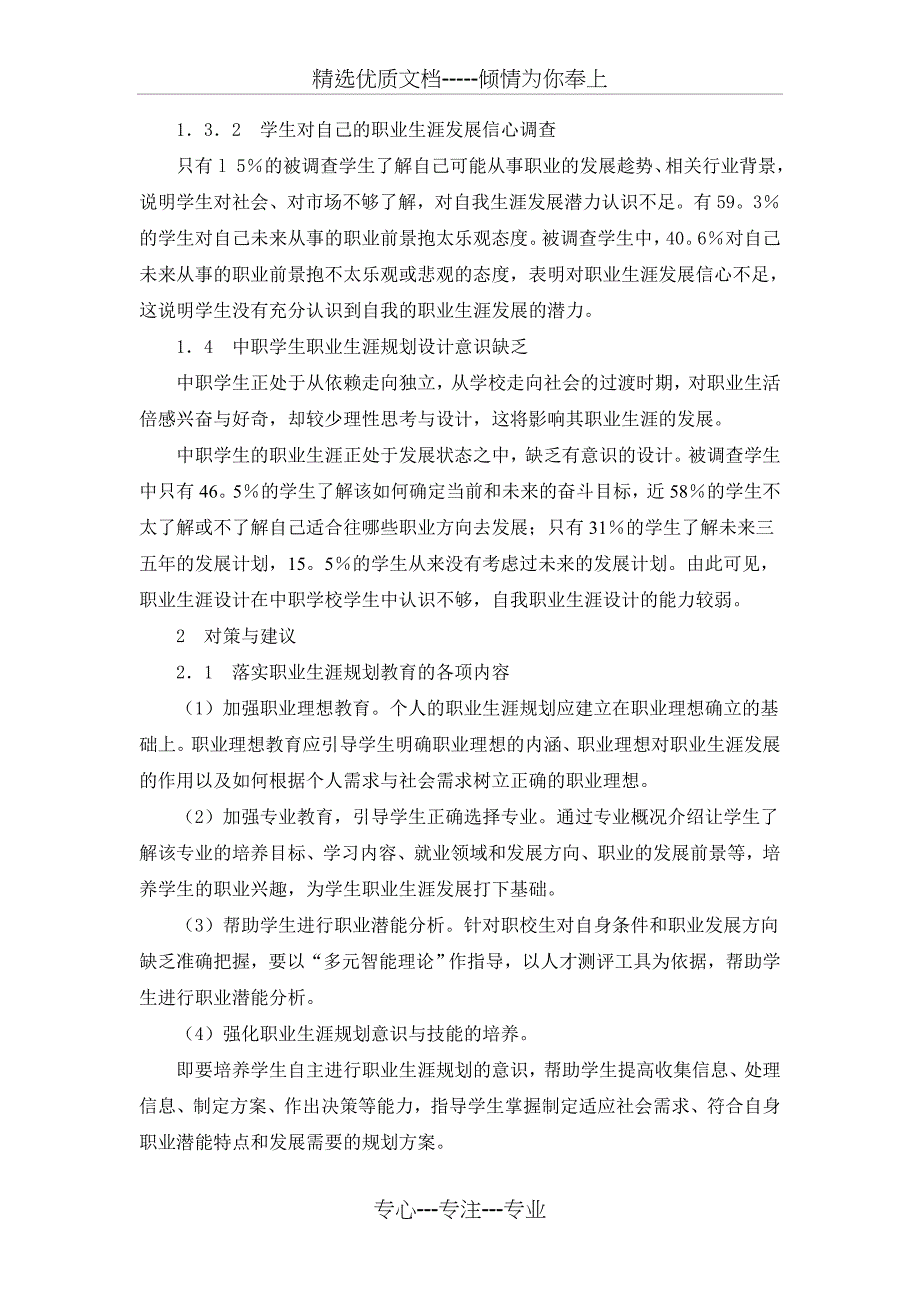 精选优质文档-----倾情为你奉上

1．3．2　学生对自己的职业生涯发展信心调查

只有1 5%的被调查学生了解自己可能从事职业的发展趋势、相关行业背景，说明学生对社会、对市场不够了解，对自我生涯发展潜力认识不足。有59。3%的学生对自己未来从事的职业前景抱太乐观态度。被调查学生中，40。6%对自己未来从事的职业前景抱不太乐观或悲观的态度，表明对职业生涯发展信心不足，这说明学生没有充分认识到自我的职业生涯发展的潜力。

1．4　中职学生职业生涯规划设计意识缺乏

中职学生正处于从依赖走向独立，从学校走向社会的过渡时期，对职业生活倍感兴奋与好奇，却较少理性思考与设计，这将影响其职业生涯的发展。

中职学生的职业生涯正处于发展状态之中，缺乏有意识的设计。被调查学生中只有46。5%的学生了解该如何确定当前和未来的奋斗目标，近58%的学生不太了解或不了解自己适合往哪些职业方向去发展；只有31%的学生了解未来三五年的发展计划，15。5%的学生从来没有考虑过未来的发展计划。由此可见，职业生涯设计在中职学校学生中认识不够，自我职业生涯设计的能力较弱。

2　对策与建议

2．1　落实职业生涯规划教育的各项内容

（1）加强职业理想教育。个人的职业生涯规划应建立在职业理想确立的基础上。职业理想教育应引导学生明确职业理想的内涵、职业理想对职业生涯发展的作用以及如何根据个人需求与社会需求树立正确的职业理想。

（2）加强专业教育，引导学生正确选择专业。通过专业概况介绍让学生了解该专业的培养目标、学习内容、就业领域和发展方向、职业的发展前景等，培养学生的职业兴趣，为学生职业生涯发展打下基础。

（3）帮助学生进行职业潜能分析。针对职校生对自身条件和职业发展方向缺乏准确把握，要以“多元智能理论”作指导，以人才测评工具为依据，帮助学生进行职业潜能分析。

（4）强化职业生涯规划意识与技能的培养。

即要培养学生自主进行职业生涯规划的意识，帮助学生提高收集信息、处理信息、制定方案、作出决策等能力，指导学生掌握制定适应社会需求、符合自身职业潜能特点和发展需要的规划方案。

专心---专注---专业